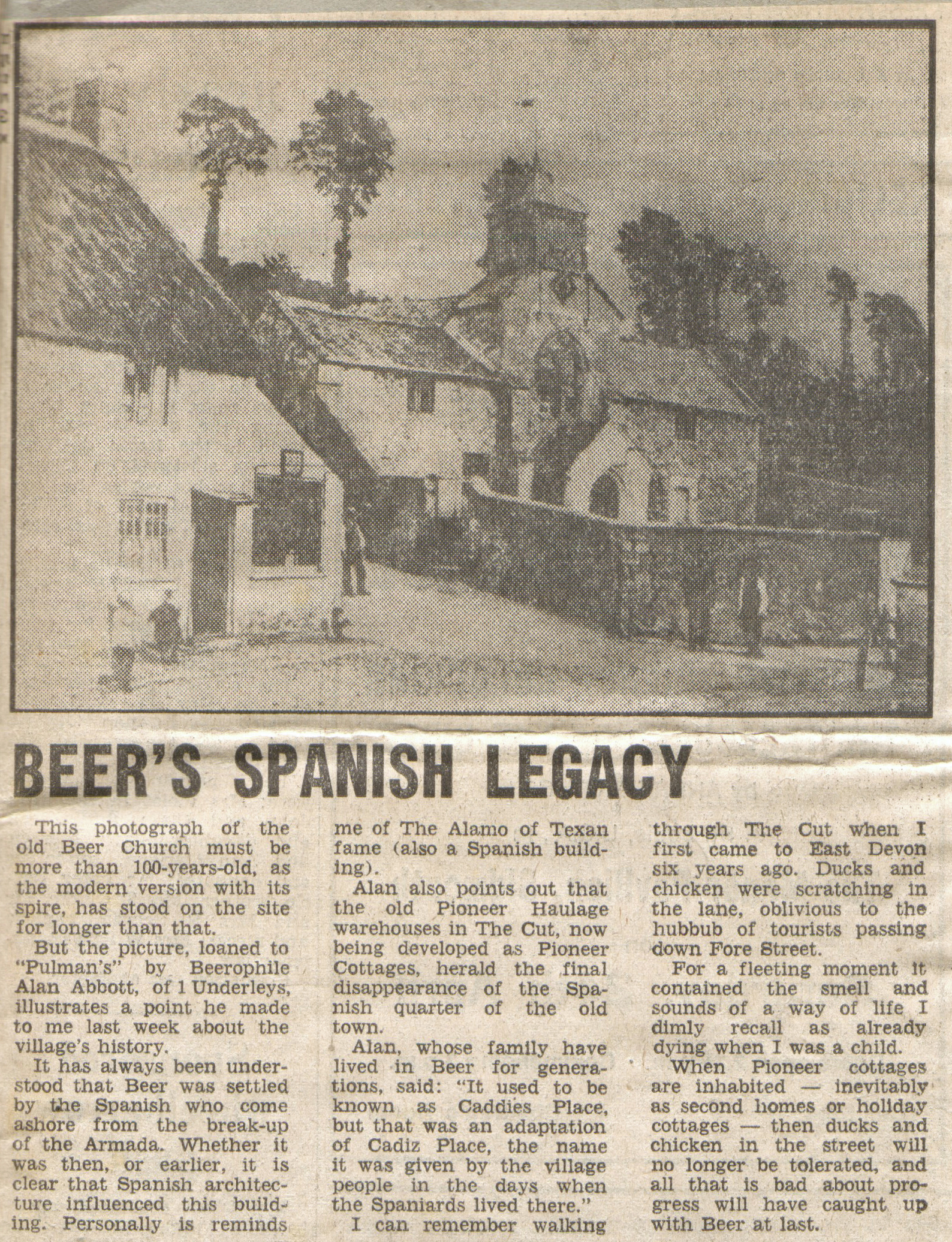 BEER'S SPANISH LEGACY

This photograph of the old Beer Church must be more than 100-years-old, as the modern version with its spire, has stood on the site for longer than that.

But the picture, loaned to "Pulman's" by Beerophile Alan Abbott, of 1 Underleys, illustrates a point he made to me last week about the village's history.

It has always been understood that Beer was settled by the Spanish who come ashore from the break-up of the Armada. Whether it was then, or earlier, it is clear that Spanish architecture influenced this building. Personally is reminds me of The Alamo of Texan fame (also a Spanish building).

Alan also points out that the old Pioneer Haulage warehouses in The Cut, now being developed as Pioneer Cottages, herald the final disappearance of the Spanish quarter of the old town.

Alan, whose family have lived in Beer for generations, said: "It used to be known as Caddies Place, but that was an adaptation of Cadiz Place, the name it was given by the village people in the days when the Spaniards lived there."

I can remember walking through The Cut when I first came to East Devon six years ago. Ducks and chicken were scratching in the lane, oblivious to the hubbub of tourists passing down Fore Street.

For a fleeting moment it contained the smell and sounds of a way of life I dimly recall as already dying when I was a child.

When Pioneer cottages are inhabited — inevitably as second homes or holiday cottages — then ducks and chicken in the street will no longer be tolerated, and all that is bad about progress will have caught up with Beer at last.